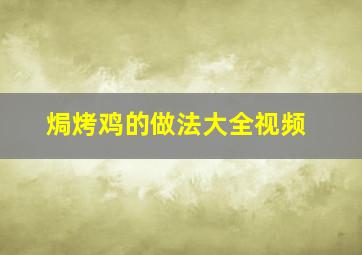 焗烤鸡的做法大全视频